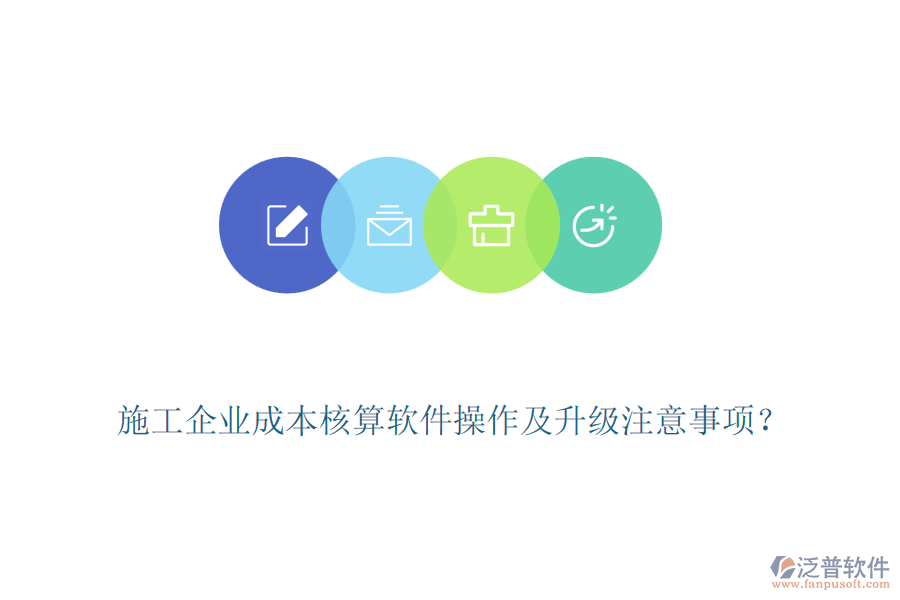 施工企业成本核算软件操作及升级注意事项?

泛普软件
www.fanpusoft.com